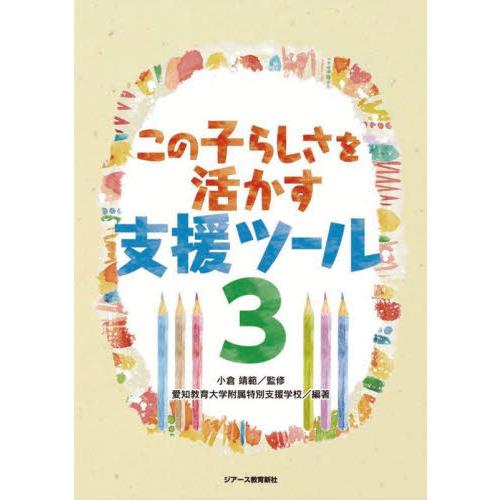 この子らしさを
活かす
支援ツール
3

小倉 靖範／監修
愛知教育大学附属特別支援学校／編著

ジアース教育新社